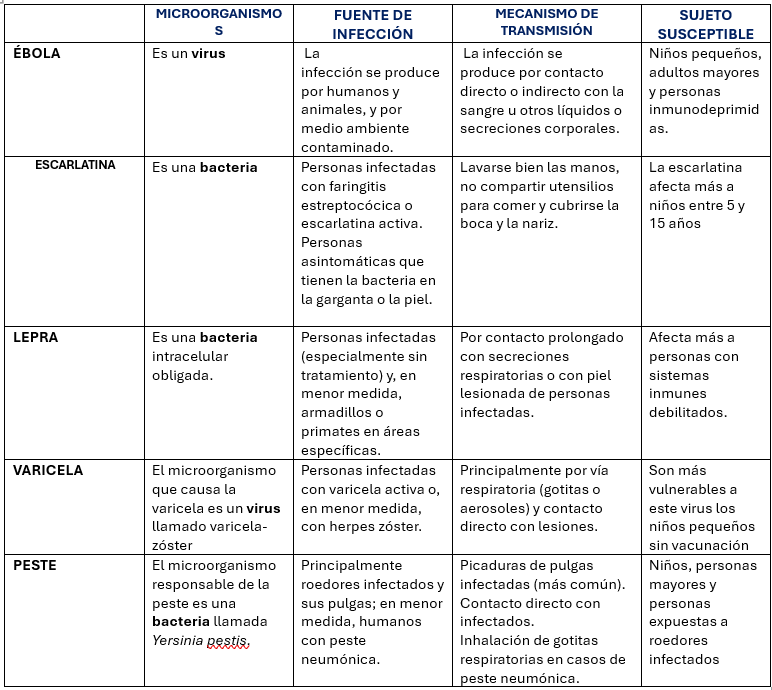 |  | MICROORGANISMOS | FUENTE DE INFECCIÓN | MECANISMO DE TRANSMISIÓN | SUJETO SUSCEPTIBLE |
|---|---|---|---|---|
| ÉBOLA | Es un virus | La infección se produce por humanos y animales, y por medio ambiente contaminado. | La infección se produce por contacto directo o indirecto con la sangre u otros líquidos o secreciones corporales. | Niños pequeños, adultos mayores y personas inmunodeprimidas. |
| ESCARLATINA | Es una bacteria | Personas infectadas con faringitis estreptocócica o escarlatina activa. Personas asintomáticas que tienen la bacteria en la garganta o la piel. | Lavarse bien las manos, no compartir utensilios para comer y cubrirse la boca y la nariz. | La escarlatina afecta más a niños entre 5 y 15 años |
| LEPRA | Es una bacteria intracelular obligada. | Personas infectadas (especialmente sin tratamiento) y, en menor medida, armadillos o primates en áreas específicas. | Por contacto prolongado con secreciones respiratorias o con piel lesionada de personas infectadas. | Afecta más a personas con sistemas inmunes debilitados. |
| VARICELA | El microorganismo que causa la varicela es un virus llamado varicela-zóster | Personas infectadas con varicela activa o, en menor medida, con herpes zóster. | Principalmente por vía respiratoria (gotitas o aerosoles) y contacto directo con lesiones. | Son más vulnerables a este virus los niños pequeños sin vacunación |
| PESTE | El microorganismo responsable de la peste es una bacteria llamada Yersinia pestis. | Principalmente roedores infectados y sus pulgas; en menor medida, humanos con peste neumónica. | Picaduras de pulgas infectadas (más común). Contacto directo con infectados. Inhalación de gotitas respiratorias en casos de peste neumónica. | Niños, personas mayores y personas expuestas a roedores infectados |